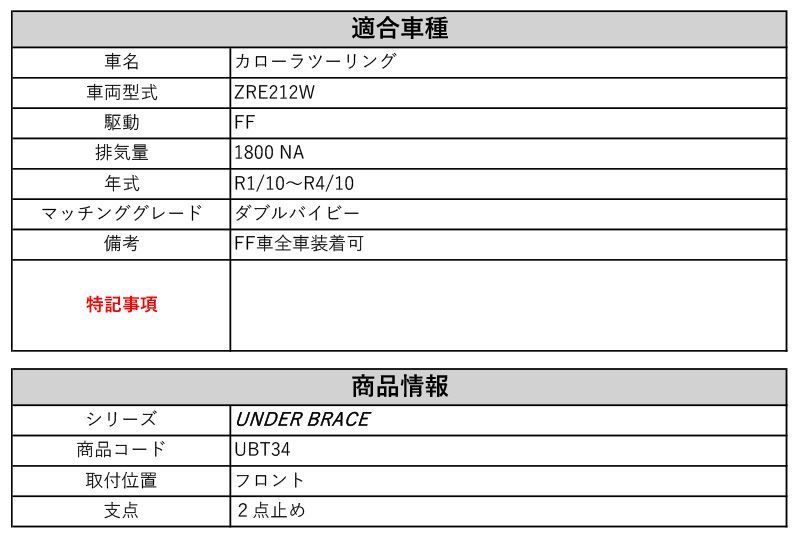 | 適合車種 | |
|---|---|
| 車名 | カローラツーリング |
| 車両型式 | ZRE212W |
| 駆動 | FF |
| 排気量 | 1800 NA |
| 年式 | R1/10～R4/10 |
| マッチンググレード | ダブルバイビー |
| 備考 | FF車全車装着可 |
| 特記事項 | |

| 商品情報 | |
|---|---|
| シリーズ | UNDER BRACE |
| 商品コード | UBT34 |
| 取付位置 | フロント |
| 支点 | 2点止め |